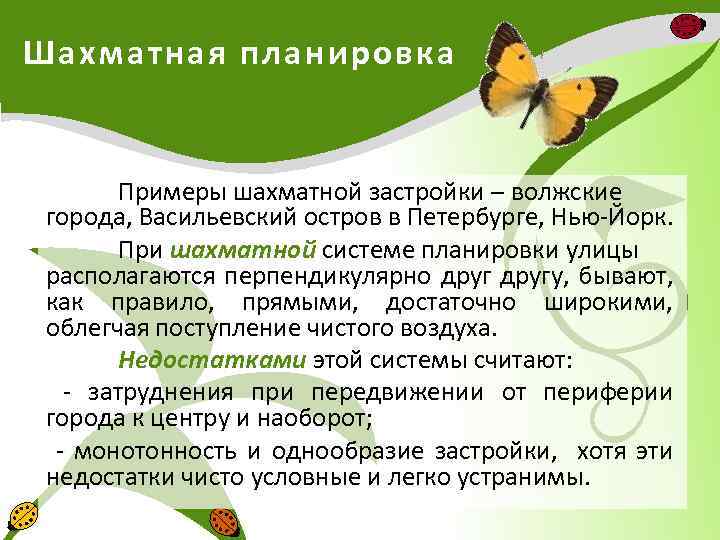 Шахматная планировка

Примеры шахматной застройки – волжские города, Васильевский остров в Петербурге, Нью-Йорк.

При шахматной системе планировки улицы располагаются перпендикулярно друг другу, бывают, как правило, прямыми, достаточно широкими, облегчая поступление чистого воздуха.

Недостатками этой системы считают:

- затруднения при передвижении от периферии города к центру и наоборот;

- монотонность и однообразие застройки, хотя эти недостатки чисто условные и легко устранимы.